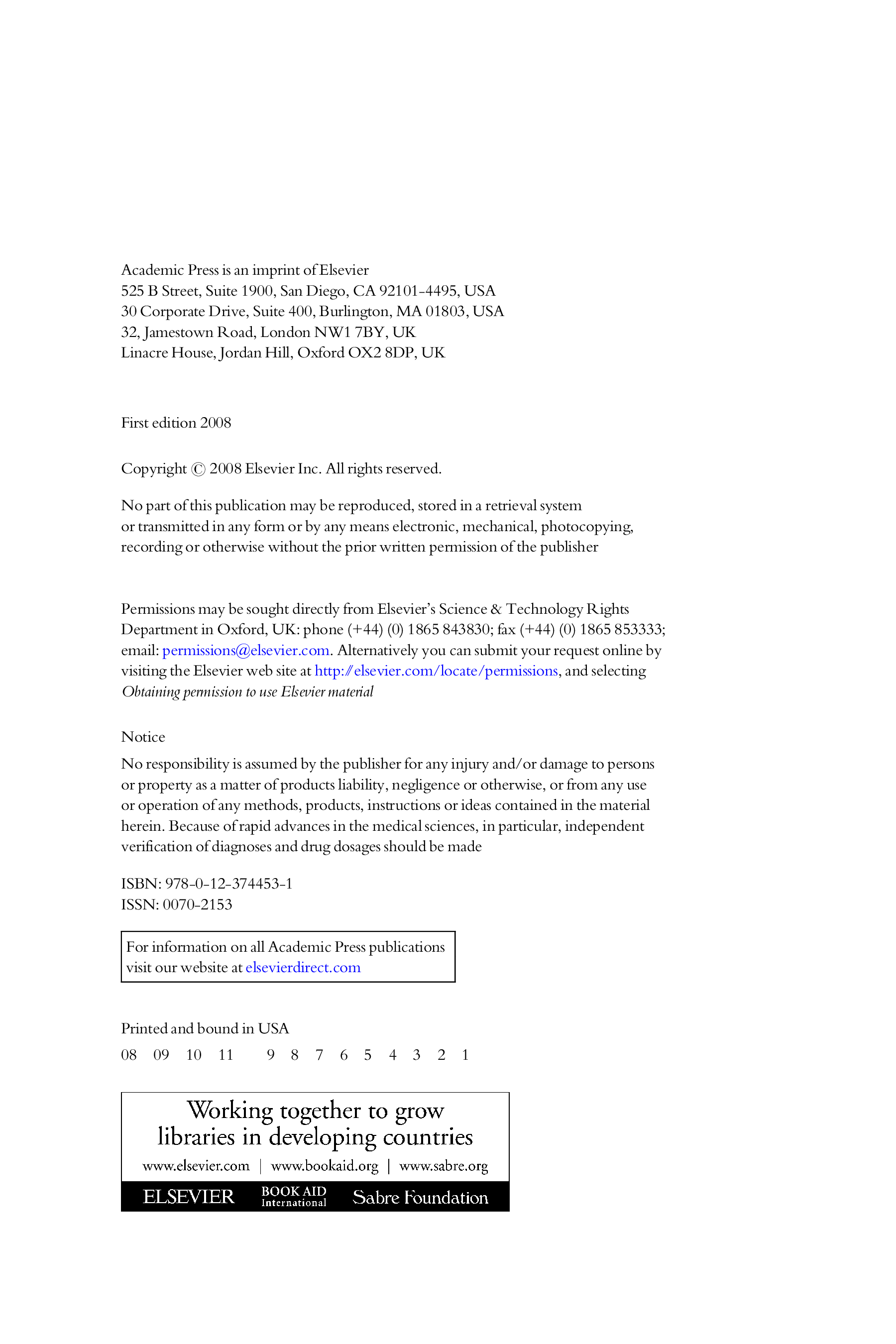 Academic Press is an imprint of Elsevier
525 B Street, Suite 1900, San Diego, CA 92101-4495, USA
30 Corporate Drive, Suite 400, Burlington, MA 01803, USA
32, Jamestown Road, London NW1 7BY, UK
Linacre House, Jordan Hill, Oxford OX2 8DP, UK

First edition 2008

Copyright © 2008 Elsevier Inc. All rights reserved.

No part of this publication may be reproduced, stored in a retrieval system or transmitted in any form or by any means electronic, mechanical, photocopying, recording or otherwise without the prior written permission of the publisher

Permissions may be sought directly from Elsevier's Science & Technology Rights Department in Oxford, UK: phone (+44) (0) 1865 843830; fax (+44) (0) 1865 853333; email: permissions@elsevier.com. Alternatively you can submit your request online by visiting the Elsevier web site at http://elsevier.com/locate/permissions, and selecting Obtaining permission to use Elsevier material

Notice

No responsibility is assumed by the publisher for any injury and/or damage to persons or property as a matter of products liability, negligence or otherwise, or from any use or operation of any methods, products, instructions or ideas contained in the material herein. Because of rapid advances in the medical sciences, in particular, independent verification of diagnoses and drug dosages should be made

ISBN: 978-0-12-374453-1
ISSN: 0070-2153

For information on all Academic Press publications visit our website at elsevierdirect.com

Printed and bound in USA
08 09 10 11 9 8 7 6 5 4 3 2 1

Working together to grow libraries in developing countries

www.elsevier.com | www.bookaid.org | www.sabre.org

ELSEVIER
BOOK AID International
Sabre Foundation